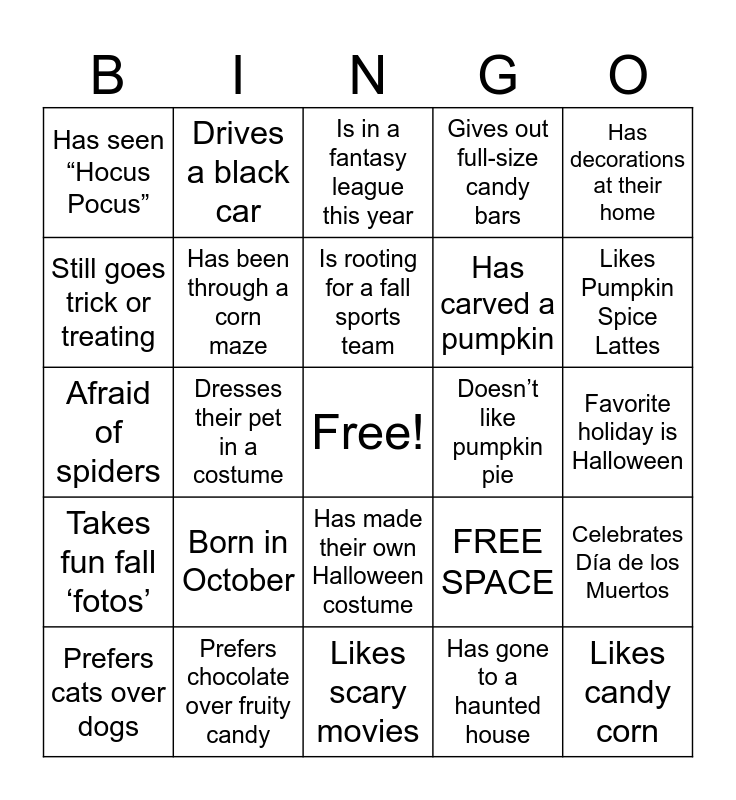 | B | I | N | G | O |
|---|---|---|---|---|
| Has seen “Hocus Pocus” | Drives a black car | Is in a fantasy league this year | Gives out full-size candy bars | Has decorations at their home |
| Still goes trick or treating | Has been through a corn maze | Is rooting for a fall sports team | Has carved a pumpkin | Likes Pumpkin Spice Lattes |
| Afraid of spiders | Dresses their pet in a costume | Free! | Doesn’t like pumpkin pie | Favorite holiday is Halloween |
| Takes fun fall ‘fotos’ | Born in October | Has made their own Halloween costume | FREE SPACE | Celebrates Día de los Muertos |
| Prefers cats over dogs | Prefers chocolate over fruity candy | Likes scary movies | Has gone to a haunted house | Likes candy corn |